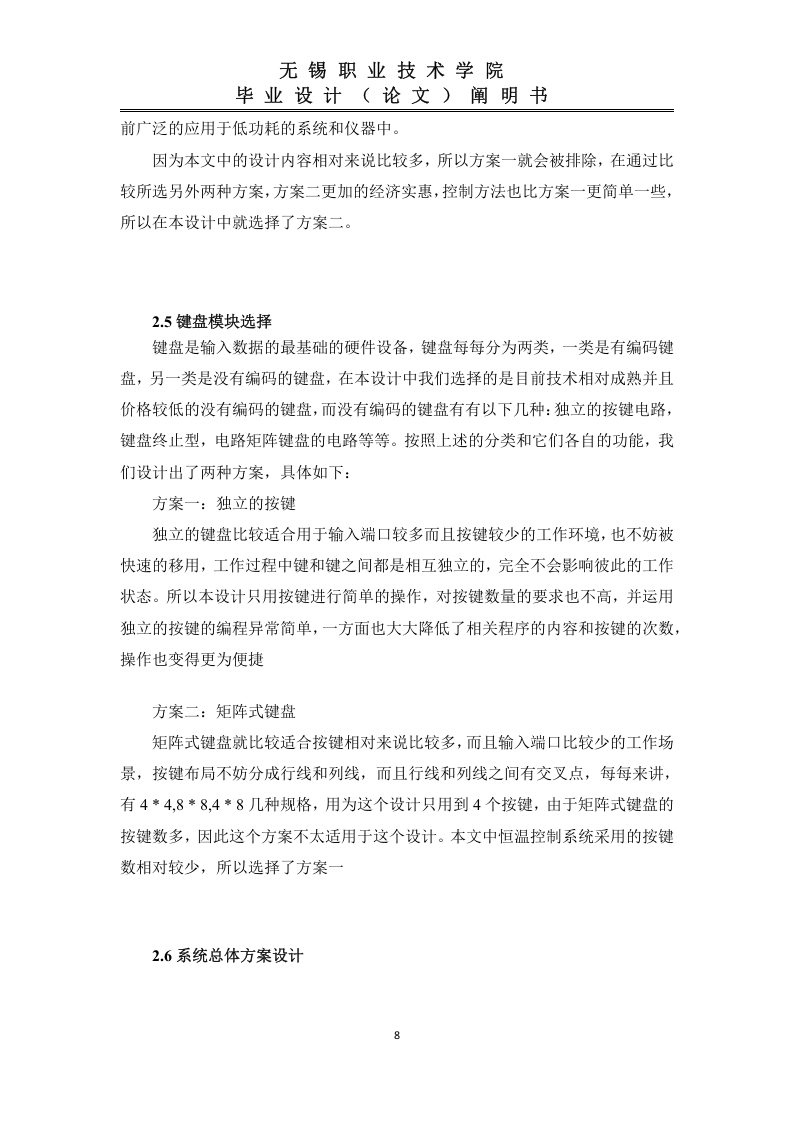 无 锡 职 业 技 术 学 院
毕 业 设 计 （ 论 文 ） 阐 明 书

前广泛的应用于低功耗的系统和仪器中。

因为本文中的设计内容相对来说比较多，所以方案一就会被排除，在通过比较所选另外两种方案，方案二更加的经济实惠，控制方法也比方案一更简单一些，所以在本设计中就选择了方案二。

2.5 键盘模块选择

键盘是输入数据的最基础的硬件设备，键盘每每分为两类，一类是有编码键盘，另一类是没有编码的键盘，在本设计中我们选择的是目前技术相对成熟并且价格较低的没有编码的键盘，而没有编码的键盘有有以下几种：独立的按键电路，键盘终止型，电路矩阵键盘的电路等等。按照上述的分类和它们各自的功能，我们设计出了两种方案，具体如下：

方案一：独立的按键

独立的键盘比较适合用于输入端口较多而且按键较少的工作环境，也不妨被快速的移用，工作过程中键和键之间都是相互独立的，完全不会影响彼此的工作状态。所以本设计只用按键进行简单的操作，对按键数量的要求也不高，并运用独立的按键的编程异常简单，一方面也大大降低了相关程序的内容和按键的次数，操作也变得更为便捷

方案二：矩阵式键盘

矩阵式键盘就比较适合按键相对来说比较多，而且输入端口比较少的工作场景，按键布局不妨分成行线和列线，而且行线和列线之间有交叉点，每每来讲，有 4 * 4,8 * 8,4 * 8 几种规格，用为这个设计只用到 4 个按键，由于矩阵式键盘的按键数多，因此这个方案不太适用于这个设计。本文中恒温控制系统采用的按键数相对较少，所以选择了方案一

2.6 系统总体方案设计

8